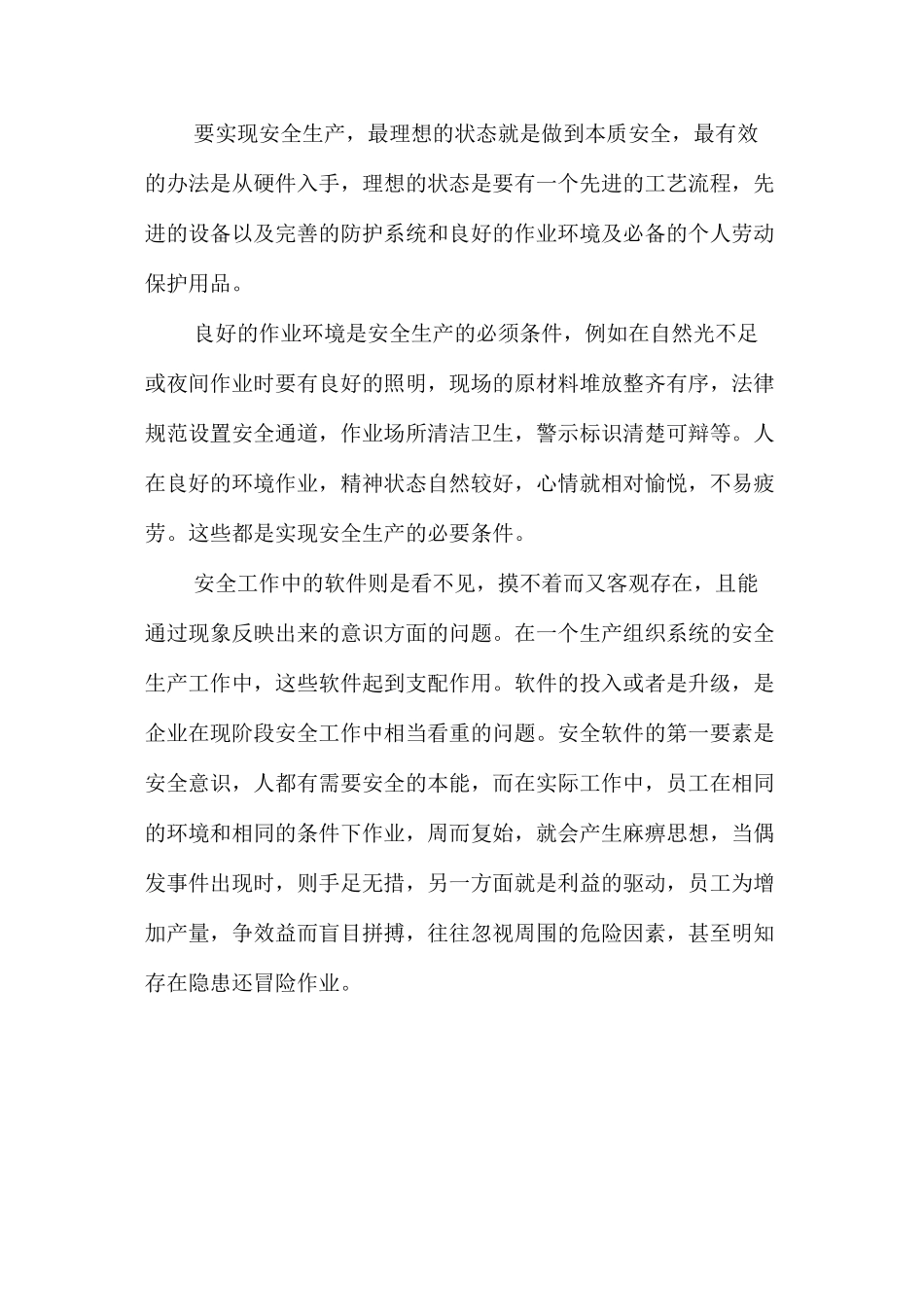 要实现安全生产，最理想的状态就是做到本质安全，最有效的办法是从硬件入手，理想的状态是要有一个先进的工艺流程，先进的设备以及完善的防护系统和良好的作业环境及必备的个人劳动保护用品。

良好的作业环境是安全生产的必须条件，例如在自然光不足或夜间作业时要有良好的照明，现场的原材料堆放整齐有序，法律规范设置安全通道，作业场所清洁卫生，警示标识清楚可辩等。人在良好的环境作业，精神状态自然较好，心情就相对愉悦，不易疲劳。这些都是实现安全生产的必要条件。

安全工作中的软件则是看不见，摸不着而又客观存在，且能通过现象反映出来的意识方面的问题。在一个生产组织系统的安全生产工作中，这些软件起到支配作用。软件的投入或者是升级，是企业在现阶段安全工作中相当看重的问题。安全软件的第一要素是安全意识，人都有需要安全的本能，而在实际工作中，员工在相同的环境和相同的条件下作业，周而复始，就会产生麻痹思想，当偶发事件出现时，则手足无措，另一方面就是利益的驱动，员工为增加产量，争效益而盲目拼搏，往往忽视周围的危险因素，甚至明知存在隐患还冒险作业。